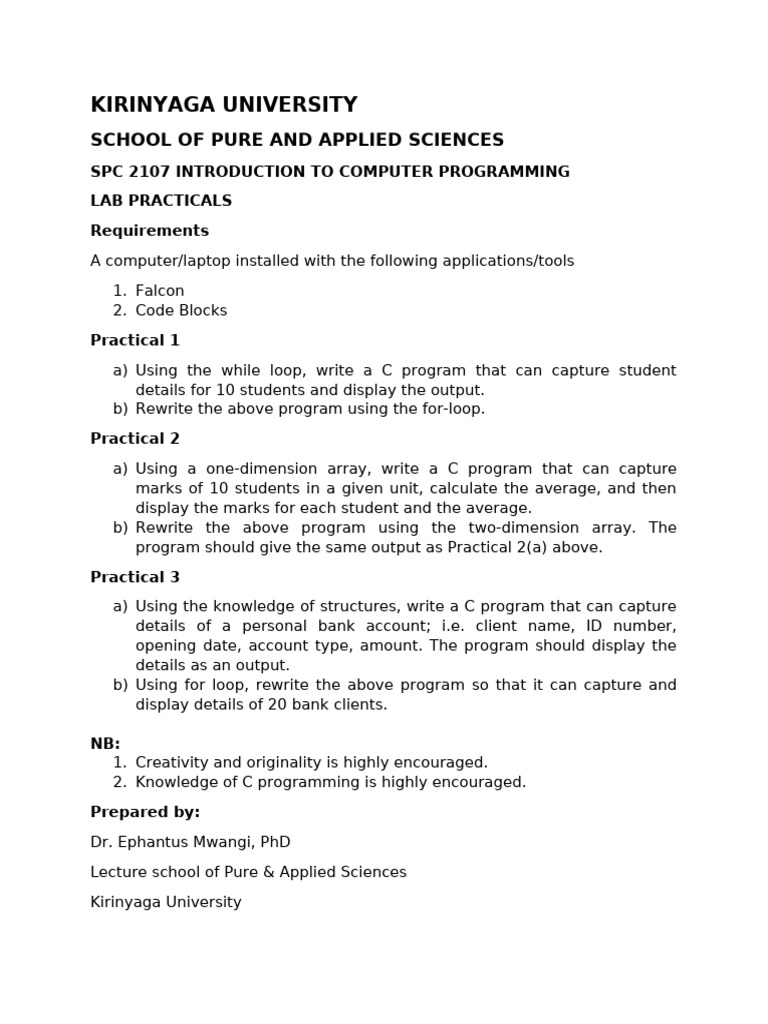 KIRINYAGA UNIVERSITY

SCHOOL OF PURE AND APPLIED SCIENCES

SPC 2107 INTRODUCTION TO COMPUTER PROGRAMMING

LAB PRACTICALS

Requirements

A computer/laptop installed with the following applications/tools

1. Falcon
2. Code Blocks

Practical 1

a) Using the while loop, write a C program that can capture student details for 10 students and display the output.
b) Rewrite the above program using the for-loop.

Practical 2

a) Using a one-dimension array, write a C program that can capture marks of 10 students in a given unit, calculate the average, and then display the marks for each student and the average.
b) Rewrite the above program using the two-dimension array. The program should give the same output as Practical 2(a) above.

Practical 3

a) Using the knowledge of structures, write a C program that can capture details of a personal bank account; i.e. client name, ID number, opening date, account type, amount. The program should display the details as an output.
b) Using for loop, rewrite the above program so that it can capture and display details of 20 bank clients.

NB:
1. Creativity and originality is highly encouraged.
2. Knowledge of C programming is highly encouraged.

Prepared by:

Dr. Ephantus Mwangi, PhD

Lecture school of Pure & Applied Sciences

Kirinyaga University